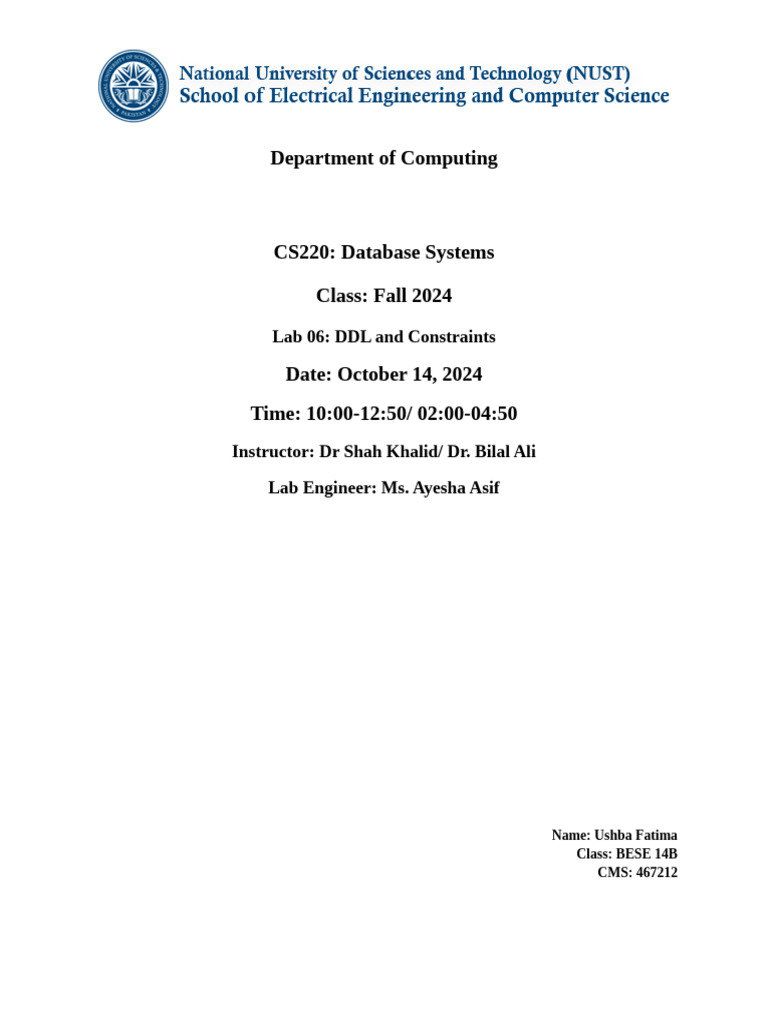 National University of Sciences and Technology (NUST)
School of Electrical Engineering and Computer Science

Department of Computing

CS220: Database Systems

Class: Fall 2024

Lab 06: DDL and Constraints

Date: October 14, 2024

Time: 10:00-12:50/ 02:00-04:50

Instructor: Dr Shah Khalid/ Dr. Bilal Ali

Lab Engineer: Ms. Ayesha Asif

Name: Ushba Fatima
Class: BESE 14B
CMS: 467212